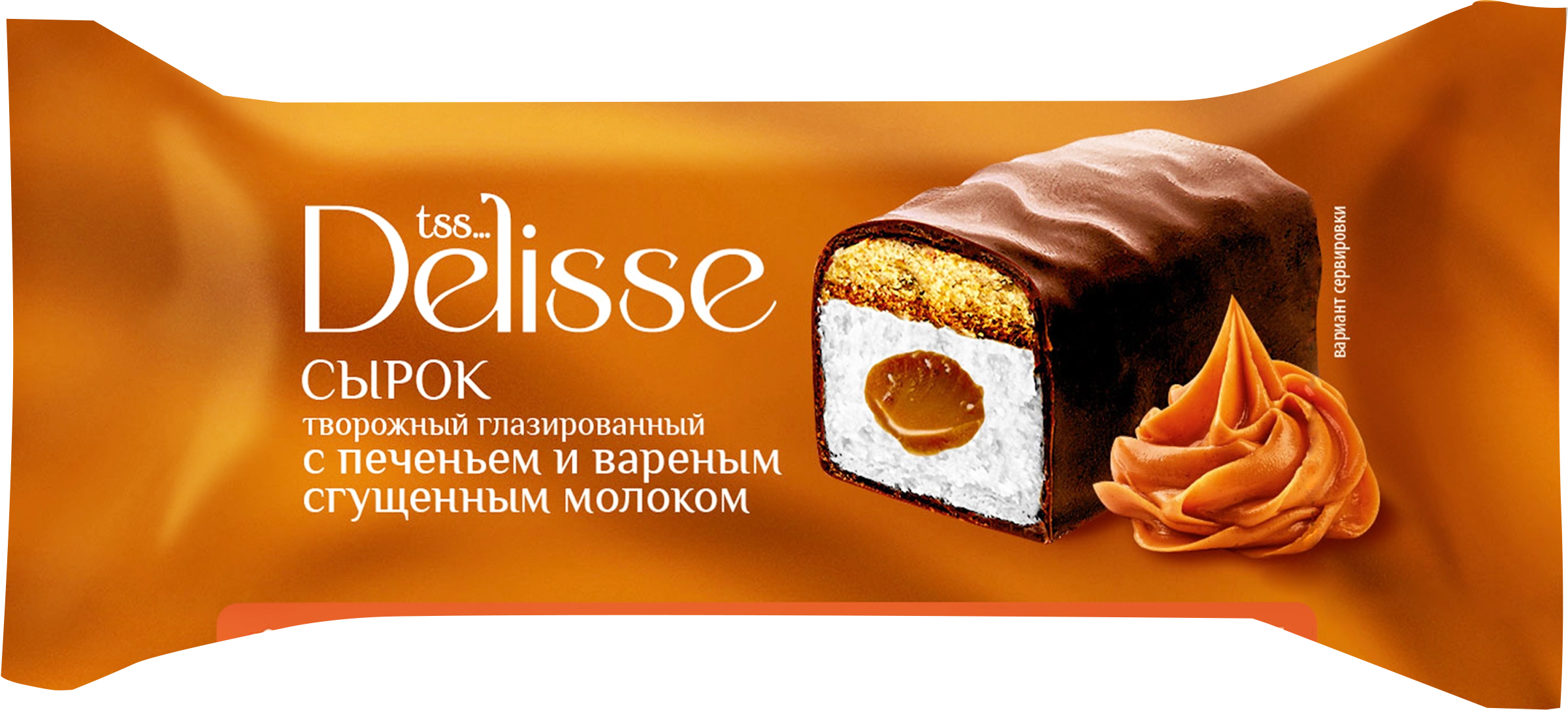 tss... Delisse

СЫРОК
творожный глазированный
с печеньем и вареным сгущенным молоком

вариант сервировки